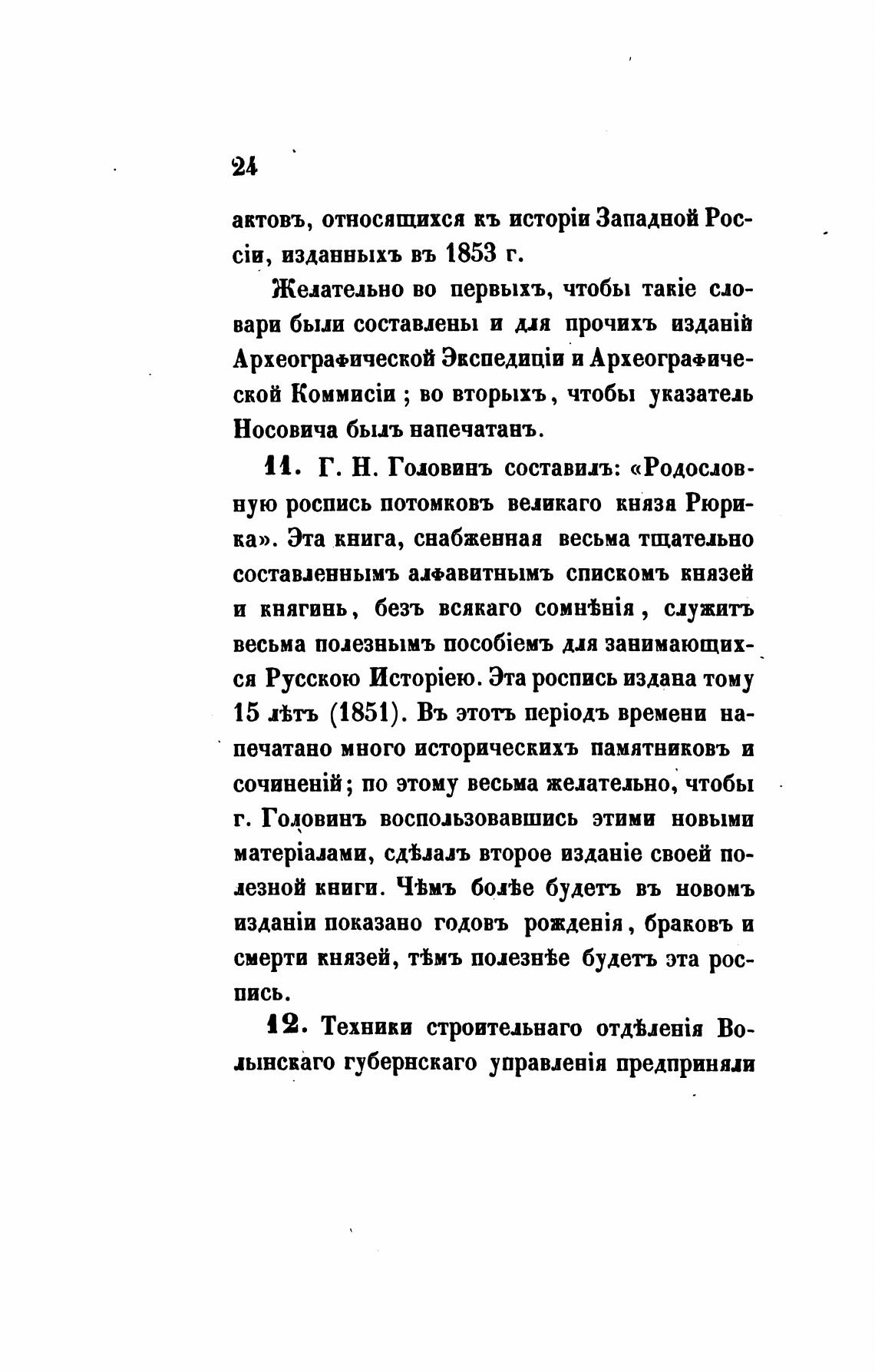 24

актовъ, относящихся къ исторіи Западной Россіи, изданныхъ въ 1853 г.

Желательно во первыхъ, чтобы такіе словари были составлены и для прочихъ изданій Археографической Экспедиціи и Археографической Коммисіи; во вторыхъ, чтобы указатель Носовича былъ напечатанъ.

11. Г. Н. Головинъ составилъ: «Родословную роспись потомковъ великаго князя Рюрика». Эта книга, снабженная весьма тщательно составленнымъ алфавитнымъ спискомъ князей и княгинь, безъ всякаго сомнѣнія, служитъ весьма полезнымъ пособіемъ для занимающихся Русскою Исторіею. Эта роспись издана тому 15 лѣтъ (1851). Въ этотъ періодъ времени напечатано много историческихъ памятниковъ и сочиненій; по этому весьма желательно, чтобы г. Головинъ воспользовавшись этими новыми матеріалами, сдѣлалъ второе изданіе своей полезной книги. Чѣмъ болѣе будетъ въ новомъ изданіи показано годовъ рожденія, браковъ и смерти князей, тѣмъ полезнѣе будетъ эта роспись.

12. Техники строительнаго отдѣленія Волынскаго губернскаго управленія предприняли